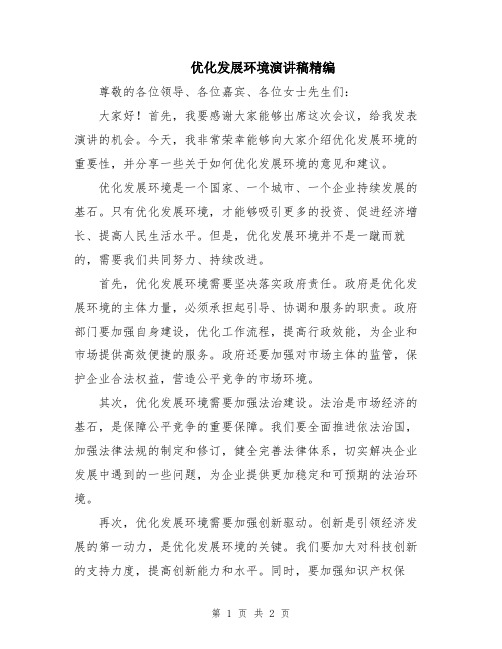 优化发展环境演讲稿精编

尊敬的各位领导、各位嘉宾、各位女士先生们：

大家好！首先，我要感谢大家能够出席这次会议，给我发表演讲的机会。今天，我非常荣幸能够向大家介绍优化发展环境的重要性，并分享一些关于如何优化发展环境的意见和建议。

优化发展环境是一个国家、一个城市、一个企业持续发展的基石。只有优化发展环境，才能够吸引更多的投资、促进经济增长、提高人民生活水平。但是，优化发展环境并不是一蹴而就的，需要我们共同努力、持续改进。

首先，优化发展环境需要坚决落实政府责任。政府是优化发展环境的主体力量，必须承担起引导、协调和服务的职责。政府部门要加强自身建设，优化工作流程，提高行政效能，为企业和市场提供高效便捷的服务。政府还要加强对市场主体的监管，保护企业合法权益，营造公平竞争的市场环境。

其次，优化发展环境需要加强法治建设。法治是市场经济的基石，是保障公平竞争的重要保障。我们要全面推进依法治国，加强法律法规的制定和修订，健全完善法律体系，切实解决企业发展中遇到的一些问题，为企业提供更加稳定和可预期的法治环境。

再次，优化发展环境需要加强创新驱动。创新是引领经济发展的第一动力，是优化发展环境的关键。我们要加大对科技创新的支持力度，提高创新能力和水平。同时，要加强知识产权保

第 1 页 共 2 页